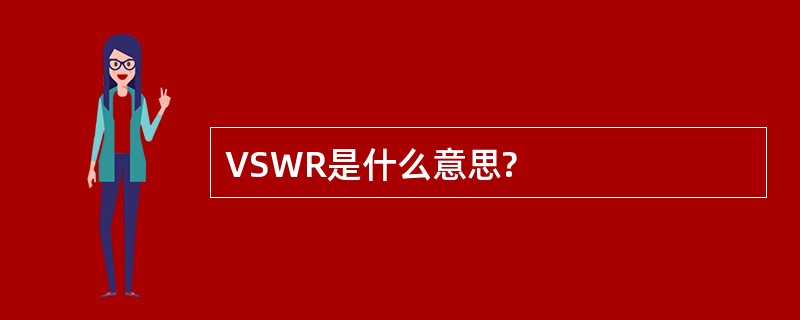 VSWR是什么意思?